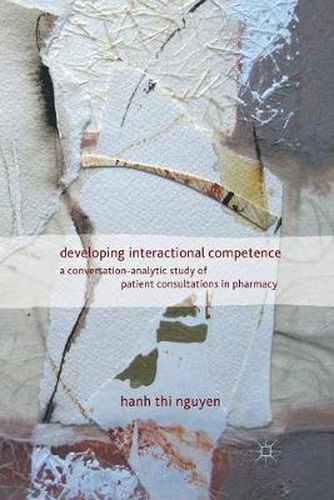 developing interactional competence
a conversation-analytic study of patient consultations in pharmacy

hanh thi nguyen